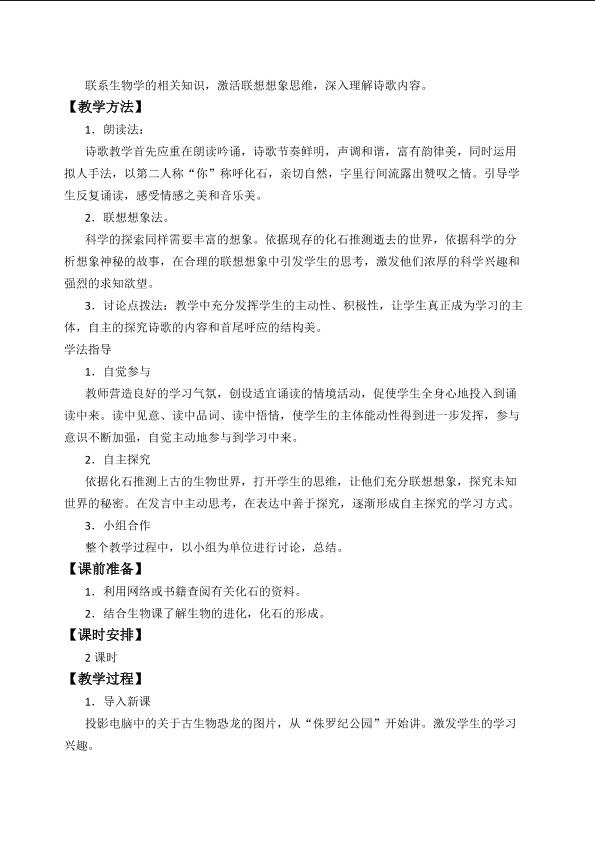 联系生物学的相关知识，激活联想想象思维，深入理解诗歌内容。

【教学方法】

1．朗读法：

诗歌教学首先应重在朗读吟诵，诗歌节奏鲜明，声调和谐，富有韵律美，同时运用拟人手法，以第二人称“你”称呼化石，亲切自然，字里行间流露出赞叹之情。引导学生反复诵读，感受情感之美和音乐美。

2．联想想象法。

科学的探索同样需要丰富的想象。依据现存的化石推测逝去的世界，依据科学的分析想象神秘的故事，在合理的联想想象中引发学生的思考，激发他们浓厚的科学兴趣和强烈的求知欲望。

3．讨论点拨法：教学中充分发挥学生的主动性、积极性，让学生真正成为学习的主体，自主的探究诗歌的内容和首尾呼应的结构美。

学法指导

1．自觉参与

教师营造良好的学习气氛，创设适宜诵读的情境活动，促使学生全身心地投入到诵读中来。读中见意、读中品词、读中悟情，使学生的主体能动性得到进一步发挥，参与意识不断加强，自觉主动地参与到学习中来。

2．自主探究

依据化石推测上古的生物世界，打开学生的思维，让他们充分联想想象，探究未知世界的秘密。在发言中主动思考，在表达中善于探究，逐渐形成自主探究的学习方式。

3．小组合作

整个教学过程中，以小组为单位进行讨论，总结。

【课前准备】

1．利用网络或书籍查阅有关化石的资料。

2．结合生物课了解生物的进化，化石的形成。

【课时安排】

2课时

【教学过程】

1．导入新课

投影电脑中的关于古生物恐龙的图片，从“侏罗纪公园”开始讲。激发学生的学习兴趣。